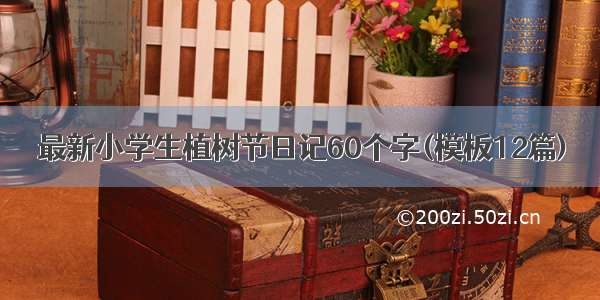 最新小学生植树节日记60个字(模板12篇)

©200zi.50zi.cn